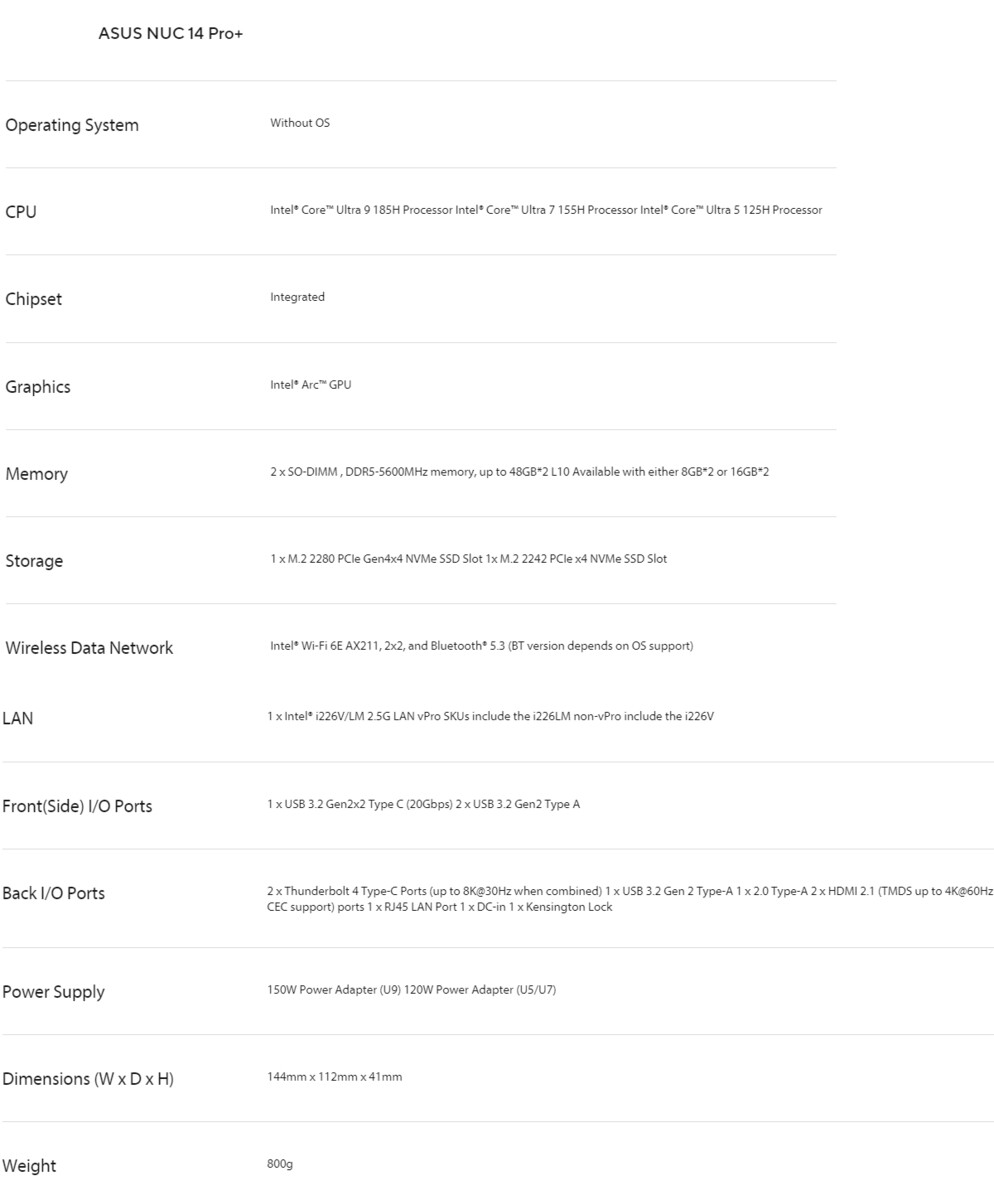 ASUS NUC 14 Pro+

| | |
|---|---|
| Operating System | Without OS |
| CPU | Intel® Core™ Ultra 9 185H Processor Intel® Core™ Ultra 7 155H Processor Intel® Core™ Ultra 5 125H Processor |
| Chipset | Integrated |
| Graphics | Intel® Arc™ GPU |
| Memory | 2 x SO-DIMM , DDR5-5600MHz memory, up to 48GB*2 L10 Available with either 8GB*2 or 16GB*2 |
| Storage | 1 x M.2 2280 PCIe Gen4x4 NVMe SSD Slot 1x M.2 2242 PCIe x4 NVMe SSD Slot |
| Wireless Data Network | Intel® Wi-Fi 6E AX211, 2x2, and Bluetooth® 5.3 (BT version depends on OS support) |
| LAN | 1 x Intel® i226V/LM 2.5G LAN vPro SKUs include the i226LM non-vPro include the i226V |
| Front(Side) I/O Ports | 1 x USB 3.2 Gen2x2 Type C (20Gbps) 2 x USB 3.2 Gen2 Type A |
| Back I/O Ports | 2 x Thunderbolt 4 Type-C Ports (up to 8K@30Hz when combined) 1 x USB 3.2 Gen 2 Type-A 1 x 2.0 Type-A 2 x HDMI 2.1 (TMDS up to 4K@60Hz CEC support) ports 1 x RJ45 LAN Port 1 x DC-in 1 x Kensington Lock |
| Power Supply | 150W Power Adapter (U9) 120W Power Adapter (U5/U7) |
| Dimensions (W x D x H) | 144mm x 112mm x 41mm |
| Weight | 800g |